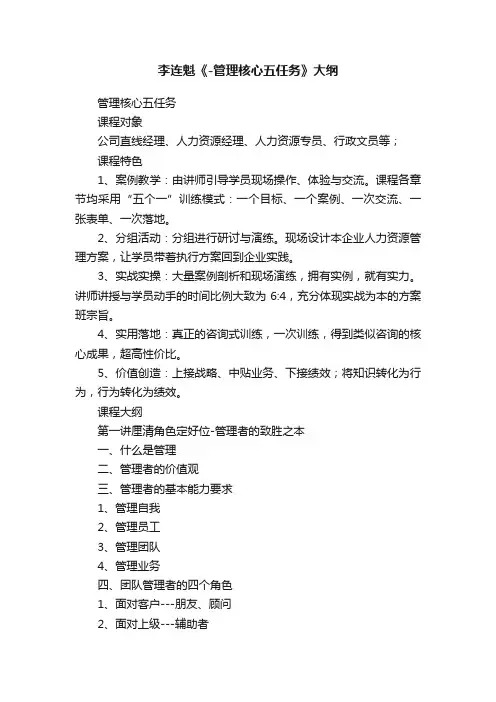 李连魁《-管理核心五任务》大纲

管理核心五任务

课程对象

公司直线经理、人力资源经理、人力资源专员、行政文员等；

课程特色

1、案例教学：由讲师引导学员现场操作、体验与交流。课程各章节均采用“五个一”训练模式：一个目标、一个案例、一次交流、一张表单、一次落地。

2、分组活动：分组进行研讨与演练。现场设计本企业人力资源管理方案，让学员带着执行方案回到企业实践。

3、实战实操：大量案例剖析和现场演练，拥有实例，就有实力。讲师讲授与学员动手的时间比例大致为 6:4，充分体现实战为本的方案班宗旨。

4、实用落地：真正的咨询式训练，一次训练，得到类似咨询的核心成果，超高性价比。

5、价值创造：上接战略、中贴业务、下接绩效；将知识转化为行为，行为转化为绩效。

课程大纲

第一讲厘清角色定好位-管理者的致胜之本

一、什么是管理

二、管理者的价值观

三、管理者的基本能力要求

1、管理自我

2、管理员工

3、管理团队

4、管理业务

四、团队管理者的四个角色

1、面对客户---朋友、顾问

2、面对上级---辅助者